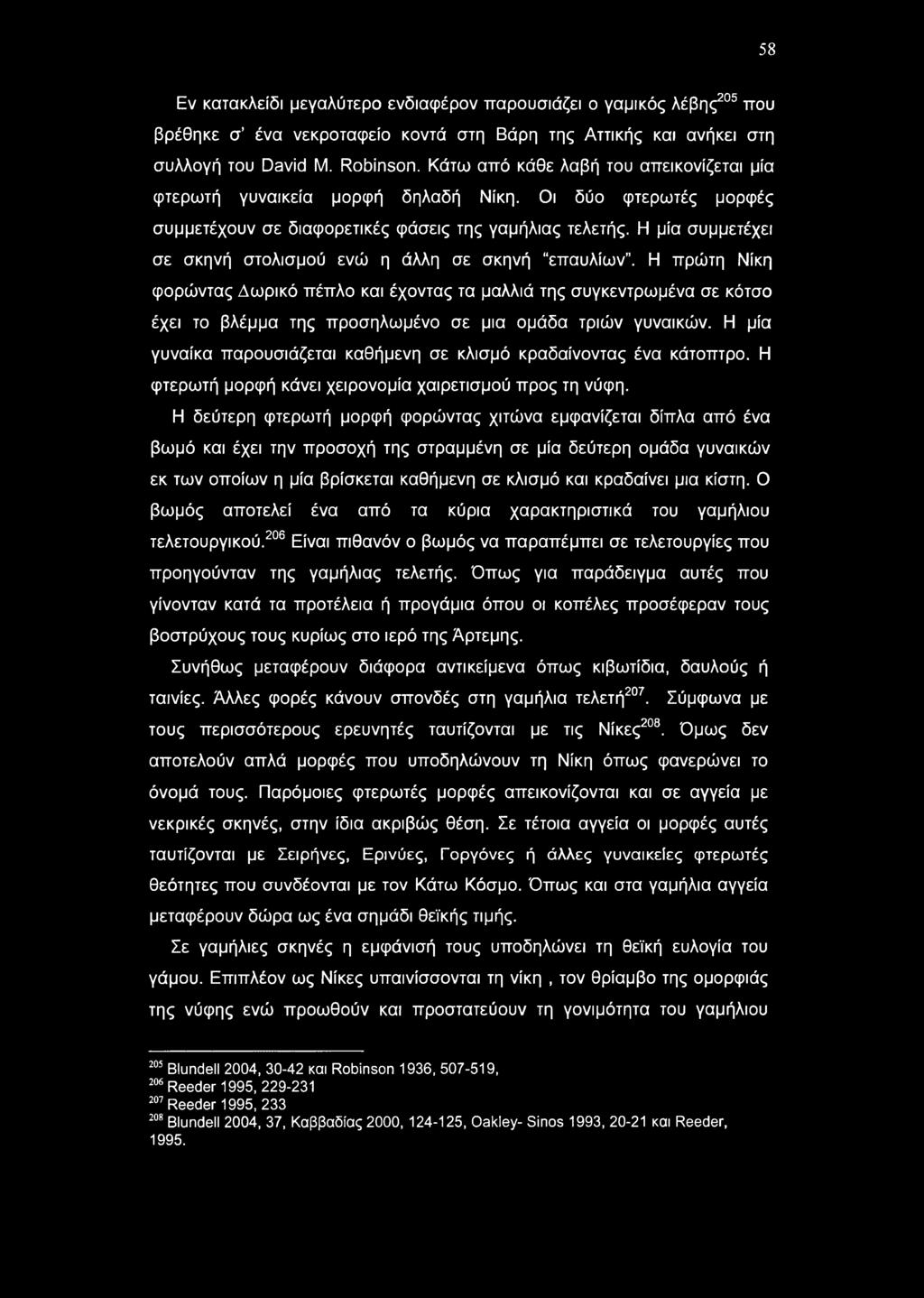 58

Εν κατακλείδι μεγαλύτερο ενδιαφέρον παρουσιάζει ο γαμικός λέβης$^{205}$ που βρέθηκε σ' ένα νεκροταφείο κοντά στη Βάρη της Αττικής και ανήκει στη συλλογή του David M. Robinson. Κάτω από κάθε λαβή του απεικονίζεται μία φτερωτή γυναικεία μορφή δηλαδή Νίκη. Οι δύο φτερωτές μορφές συμμετέχουν σε διαφορετικές φάσεις της γαμήλιας τελετής. Η μία συμμετέχει σε σκηνή στολισμού ενώ η άλλη σε σκηνή "επαυλίων". Η πρώτη Νίκη φορώντας Δωρικό πέπλο και έχοντας τα μαλλιά της συγκεντρωμένα σε κότσο έχει το βλέμμα της προσηλωμένο σε μια ομάδα τριών γυναικών. Η μία γυναίκα παρουσιάζεται καθήμενη σε κλισμό κραδαίνοντας ένα κάτοπτρο. Η φτερωτή μορφή κάνει χειρονομία χαιρετισμού προς τη νύφη.

Η δεύτερη φτερωτή μορφή φορώντας χιτώνα εμφανίζεται δίπλα από ένα βωμό και έχει την προσοχή της στραμμένη σε μία δεύτερη ομάδα γυναικών εκ των οποίων η μία βρίσκεται καθήμενη σε κλισμό και κραδαίνει μια κίστη. Ο βωμός αποτελεί ένα από τα κύρια χαρακτηριστικά του γαμήλιου τελετουργικού.$^{206}$ Είναι πιθανόν ο βωμός να παραπέμπει σε τελετουργίες που προηγούνταν της γαμήλιας τελετής. Όπως για παράδειγμα αυτές που γίνονταν κατά τα προτέλεια ή προγάμια όπου οι κοπέλες προσέφεραν τους βοστρύχους τους κυρίως στο ιερό της Άρτεμης.

Συνήθως μεταφέρουν διάφορα αντικείμενα όπως κιβωτίδια, δαυλούς ή ταινίες. Άλλες φορές κάνουν σπονδές στη γαμήλια τελετή$^{207}$. Σύμφωνα με τους περισσότερους ερευνητές ταυτίζονται με τις Νίκες$^{208}$. Όμως δεν αποτελούν απλά μορφές που υποδηλώνουν τη Νίκη όπως φανερώνει το όνομά τους. Παρόμοιες φτερωτές μορφές απεικονίζονται και σε αγγεία με νεκρικές σκηνές, στην ίδια ακριβώς θέση. Σε τέτοια αγγεία οι μορφές αυτές ταυτίζονται με Σειρήνες, Ερινύες, Γοργόνες ή άλλες γυναικείες φτερωτές θεότητες που συνδέονται με τον Κάτω Κόσμο. Όπως και στα γαμήλια αγγεία μεταφέρουν δώρα ως ένα σημάδι θεϊκής τιμής.

Σε γαμήλιες σκηνές η εμφάνισή τους υποδηλώνει τη θεϊκή ευλογία του γάμου. Επιπλέον ως Νίκες υπαινίσσονται τη νίκη , τον θρίαμβο της ομορφιάς της νύφης ενώ προωθούν και προστατεύουν τη γονιμότητα του γαμήλιου

$^{205}$ Blundell 2004, 30-42 και Robinson 1936, 507-519,
$^{206}$ Reeder 1995, 229-231
$^{207}$ Reeder 1995, 233
$^{208}$ Blundell 2004, 37, Καββαδίας 2000, 124-125, Oakley- Sinos 1993, 20-21 και Reeder, 1995.